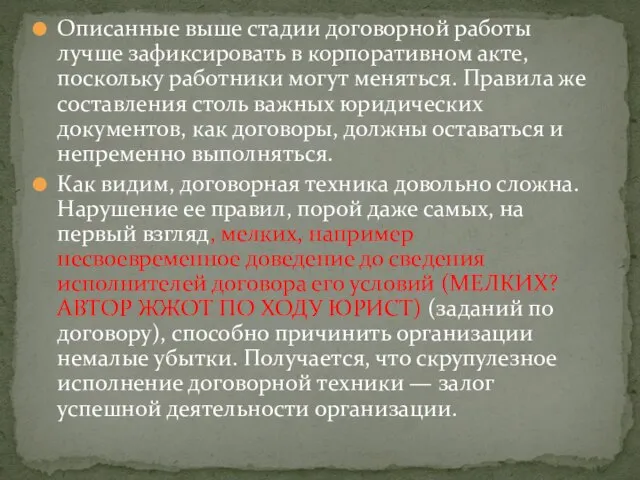 Описанные выше стадии договорной работы лучше зафиксировать в корпоративном акте, поскольку работники могут меняться. Правила же составления столь важных юридических документов, как договоры, должны оставаться и непременно выполняться.

Как видим, договорная техника довольно сложна. Нарушение ее правил, порой даже самых, на первый взгляд, мелких, например несвоевременное доведение до сведения исполнителей договора его условий (МЕЛКИХ? АВТОР ЖЖОТ ПО ХОДУ ЮРИСТ) (заданий по договору), способно причинить организации немалые убытки. Получается, что скрупулезное исполнение договорной техники — залог успешной деятельности организации.